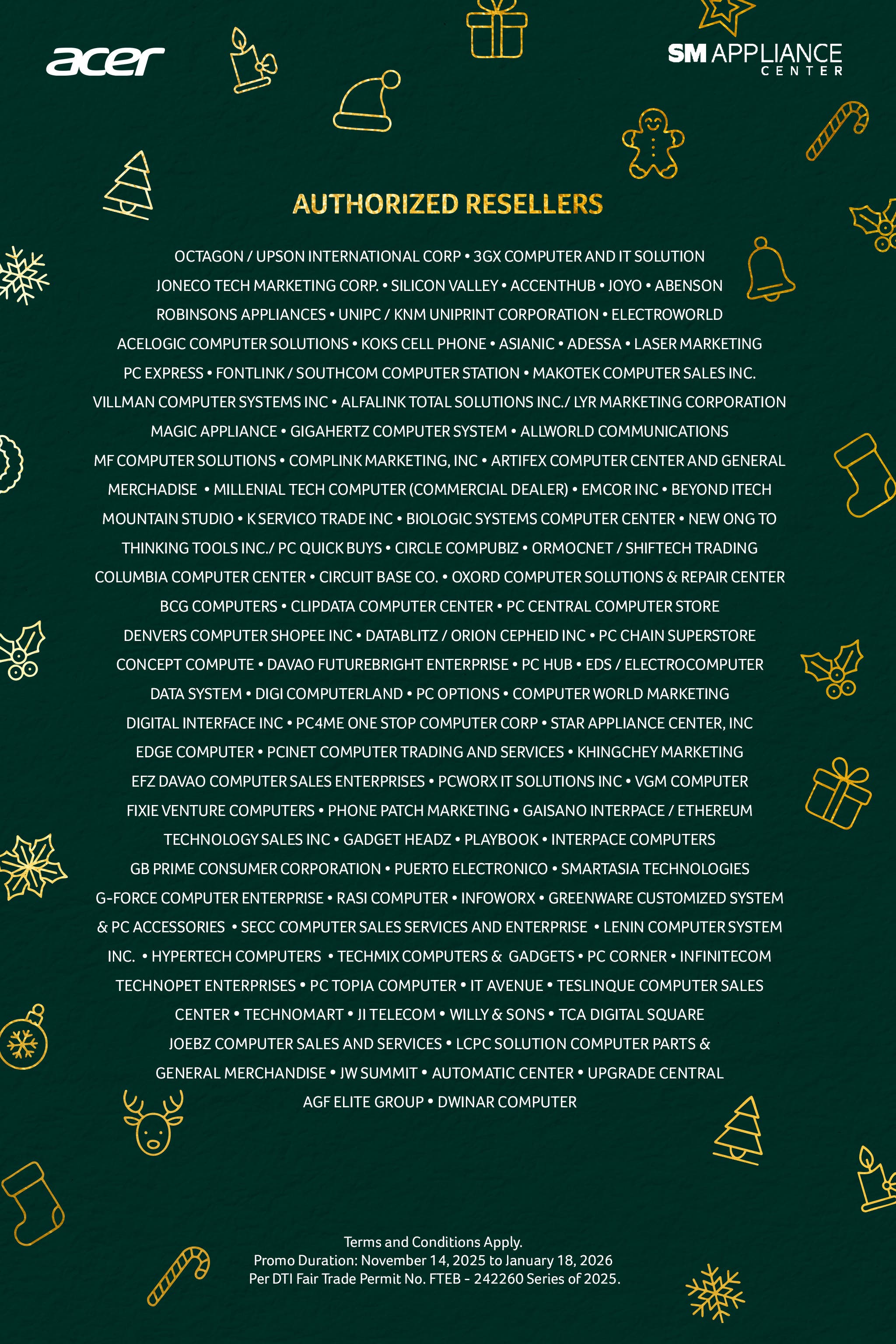 acer

SM APPLIANCE CENTER

AUTHORIZED RESELLERS

OCTAGON / UPSON INTERNATIONAL CORP • 3GX COMPUTER AND IT SOLUTION JONECO TECH MARKETING CORP. • SILICON VALLEY • ACCENTHUB • JOYO • ABENSON ROBINSONS APPLIANCES • UNIPC / KNM UNIPRINT CORPORATION • ELECTROWORLD ACELOGIC COMPUTER SOLUTIONS • KOKS CELL PHONE • ASIANIC • ADESSA • LASER MARKETING PC EXPRESS • FONTLINK / SOUTHCOM COMPUTER STATION • MAKOTEK COMPUTER SALES INC. VILLMAN COMPUTER SYSTEMS INC • ALFALINK TOTAL SOLUTIONS INC./ LYR MARKETING CORPORATION MAGIC APPLIANCE • GIGAHERTZ COMPUTER SYSTEM • ALLWORLD COMMUNICATIONS MF COMPUTER SOLUTIONS • COMPLINK MARKETING, INC • ARTIFEX COMPUTER CENTER AND GENERAL MERCHADISE • MILLENIAL TECH COMPUTER (COMMERCIAL DEALER) • EMCOR INC • BEYOND ITECH MOUNTAIN STUDIO • K SERVICO TRADE INC • BIOLOGIC SYSTEMS COMPUTER CENTER • NEW ONG TO THINKING TOOLS INC./ PC QUICK BUYS • CIRCLE COMPUBIZ • ORMOCNET / SHIFTECH TRADING COLUMBIA COMPUTER CENTER • CIRCUIT BASE CO. • OXORD COMPUTER SOLUTIONS & REPAIR CENTER BCG COMPUTERS • CLIPDATA COMPUTER CENTER • PC CENTRAL COMPUTER STORE DENVERS COMPUTER SHOPEE INC • DATABLITZ / ORION CEPHEID INC • PC CHAIN SUPERSTORE CONCEPT COMPUTE • DAVAO FUTUREBRIGHT ENTERPRISE • PC HUB • EDS / ELECTROCOMPUTER DATA SYSTEM • DIGI COMPUTERLAND • PC OPTIONS • COMPUTER WORLD MARKETING DIGITAL INTERFACE INC • PC4ME ONE STOP COMPUTER CORP • STAR APPLIANCE CENTER, INC EDGE COMPUTER • PCINET COMPUTER TRADING AND SERVICES • KHINGCHEY MARKETING EFZ DAVAO COMPUTER SALES ENTERPRISES • PCWORX IT SOLUTIONS INC • VGM COMPUTER FIXIE VENTURE COMPUTERS • PHONE PATCH MARKETING • GAISANO INTERPACE / ETHEREUM TECHNOLOGY SALES INC • GADGET HEADZ • PLAYBOOK • INTERPACE COMPUTERS GB PRIME CONSUMER CORPORATION • PUERTO ELECTRONICO • SMARTASIA TECHNOLOGIES G-FORCE COMPUTER ENTERPRISE • RASI COMPUTER • INFOWORX • GREENWARE CUSTOMIZED SYSTEM & PC ACCESSORIES • SECC COMPUTER SALES SERVICES AND ENTERPRISE • LENIN COMPUTER SYSTEM INC. • HYPERTECH COMPUTERS • TECHMIX COMPUTERS & GADGETS • PC CORNER • INFINITECOM TECHNOPET ENTERPRISES • PC TOPIA COMPUTER • IT AVENUE • TESLINQUE COMPUTER SALES CENTER • TECHNOMART • JI TELECOM • WILLY & SONS • TCA DIGITAL SQUARE JOEBZ COMPUTER SALES AND SERVICES • LCPC SOLUTION COMPUTER PARTS & GENERAL MERCHANDISE • JW SUMMIT • AUTOMATIC CENTER • UPGRADE CENTRAL AGF ELITE GROUP • DWINAR COMPUTER

Terms and Conditions Apply.
Promo Duration: November 14, 2025 to January 18, 2026
Per DTI Fair Trade Permit No. FTEB - 242260 Series of 2025.